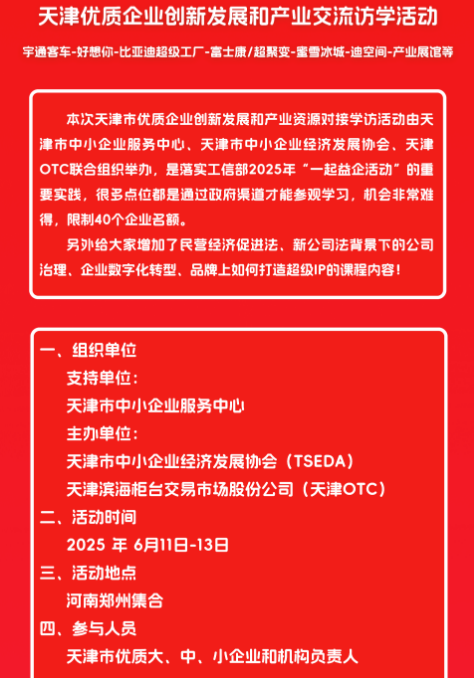 天津优质企业创新发展和产业交流访学活动

宇通客车-好想你-比亚迪超级工厂-富士康/超聚变-蜜雪冰城-迪空间-产业展馆等

本次天津市优质企业创新发展和产业资源对接学访活动由天津市中小企业服务中心、天津市中小企业经济发展协会、天津OTC联合组织举办，是落实工信部2025年“一起益企活动”的重要实践，很多点位都是通过政府渠道才能参观学习，机会非常难得，限制40个企业名额。

另外给大家增加了民营经济促进法、新公司法背景下的公司治理、企业数字化转型、品牌上如何打造超级IP的课程内容！

一、组织单位

支持单位：

天津市中小企业服务中心

主办单位：

天津市中小企业经济发展协会（TSEDA）

天津滨海柜台交易市场股份公司（天津OTC）

二、活动时间

2025 年 6月11日-13日

三、活动地点

河南郑州集合

四、参与人员

天津市优质大、中、小企业和机构负责人